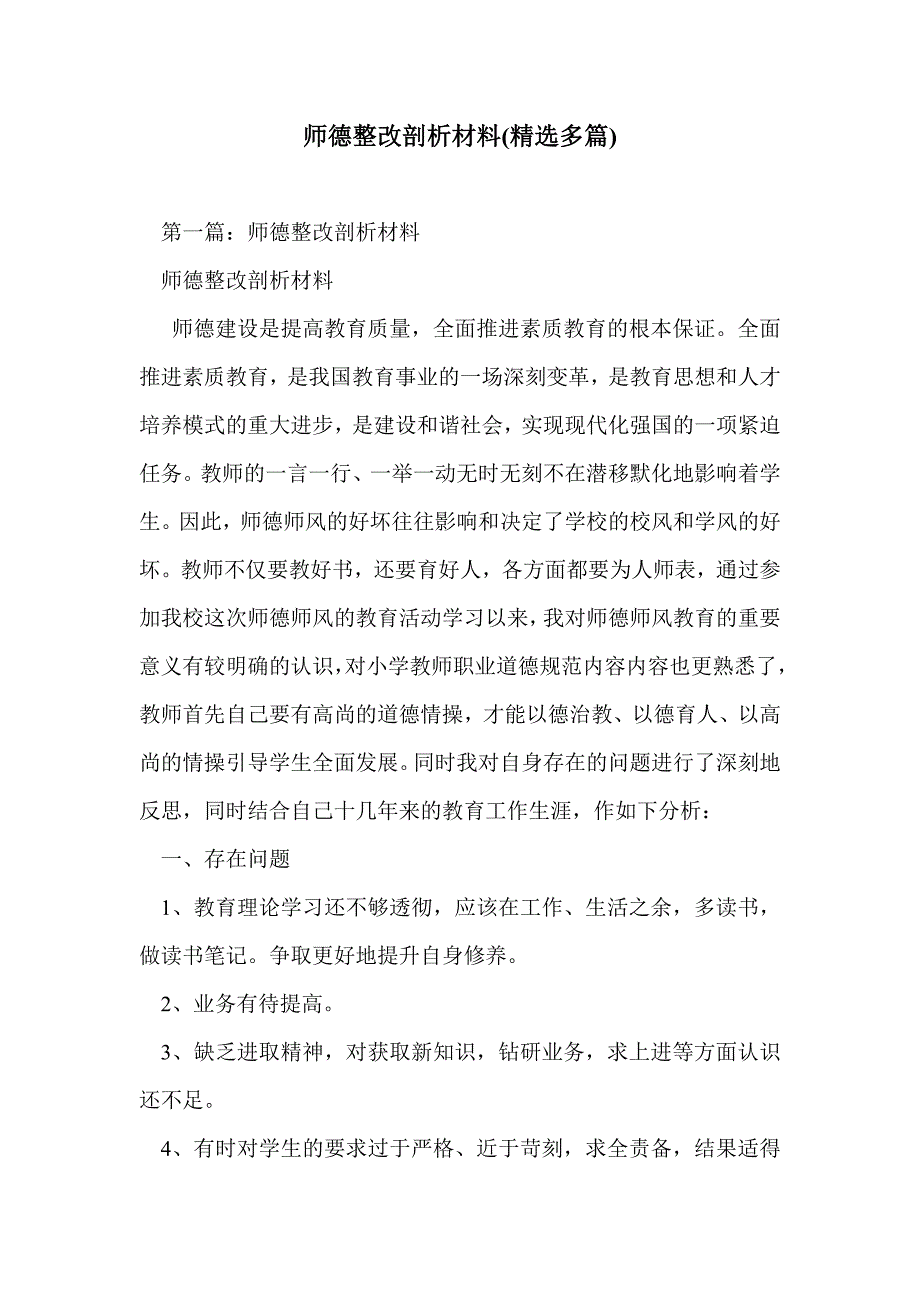 师德整改剖析材料(精选多篇)

第一篇：师德整改剖析材料

师德整改剖析材料

师德建设是提高教育质量，全面推进素质教育的根本保证。全面推进素质教育，是我国教育事业的一场深刻变革，是教育思想和人才培养模式的重大进步，是建设和谐社会，实现现代化强国的一项紧迫任务。教师的一言一行、一举一动无时无刻不在潜移默化地影响着学生。因此，师德师风的好坏往往影响和决定了学校的校风和学风的好坏。教师不仅要教好书，还要育好人，各方面都要为人师表，通过参加我校这次师德师风的教育活动学习以来，我对师德师风教育的重要意义有较明确的认识，对小学教师职业道德规范内容内容也更熟悉了，教师首先自己要有高尚的道德情操，才能以德治教、以德育人、以高尚的情操引导学生全面发展。同时我对自身存在的问题进行了深刻地反思，同时结合自己十几年来的教育工作生涯，作如下分析：

一、存在问题

1、教育理论学习还不够透彻，应该在工作、生活之余，多读书，做读书笔记。争取更好地提升自身修养。

2、业务有待提高。

3、缺乏进取精神，对获取新知识，钻研业务，求上进等方面认识还不足。

4、有时对学生的要求过于严格、近于苛刻，求全责备，结果适得